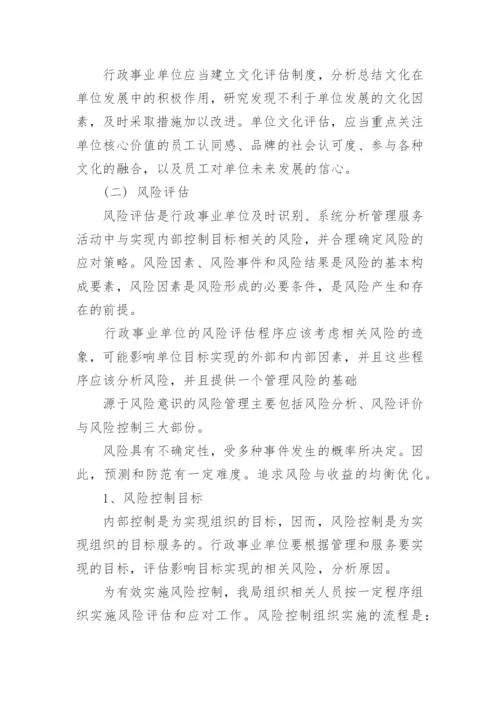 行政事业单位应当建立文化评估制度，分析总结文化在单位发展中的积极作用，研究发现不利于单位发展的文化因素，及时采取措施加以改进。单位文化评估，应当重点关注单位核心价值的员工认同感、品牌的社会认可度、参与各种文化的融合，以及员工对单位未来发展的信心。

（二）风险评估

风险评估是行政事业单位及时识别、系统分析管理服务活动中与实现内部控制目标相关的风险，并合理确定风险的应对策略。风险因素、风险事件和风险结果是风险的基本构成要素，风险因素是风险形成的必要条件，是风险产生和存在的前提。

行政事业单位的风险评估程序应该考虑相关风险的迹象，可能影响单位目标实现的外部和内部因素，并且这些程序应该分析风险，并且提供一个管理风险的基础

源于风险意识的风险管理主要包括风险分析、风险评价与风险控制三大部份。

风险具有不确定性，受多种事件发生的概率所决定。因此，预测和防范有一定难度。追求风险与收益的均衡优化。

1、风险控制目标

内部控制是为实现组织的目标，因而，风险控制是为实现组织的目标服务的。行政事业单位要根据管理和服务要实现的目标，评估影响目标实现的相关风险，分析原因。

为有效实施风险控制，我局组织相关人员按一定程序组织实施风险评估和应对工作。风险控制组织实施的流程是：